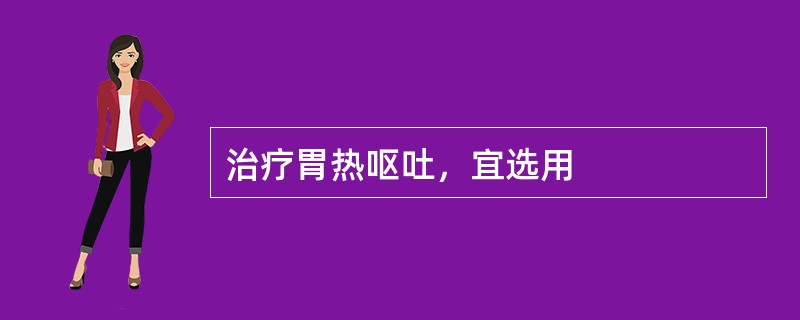 治疗胃热呕吐，宜选用